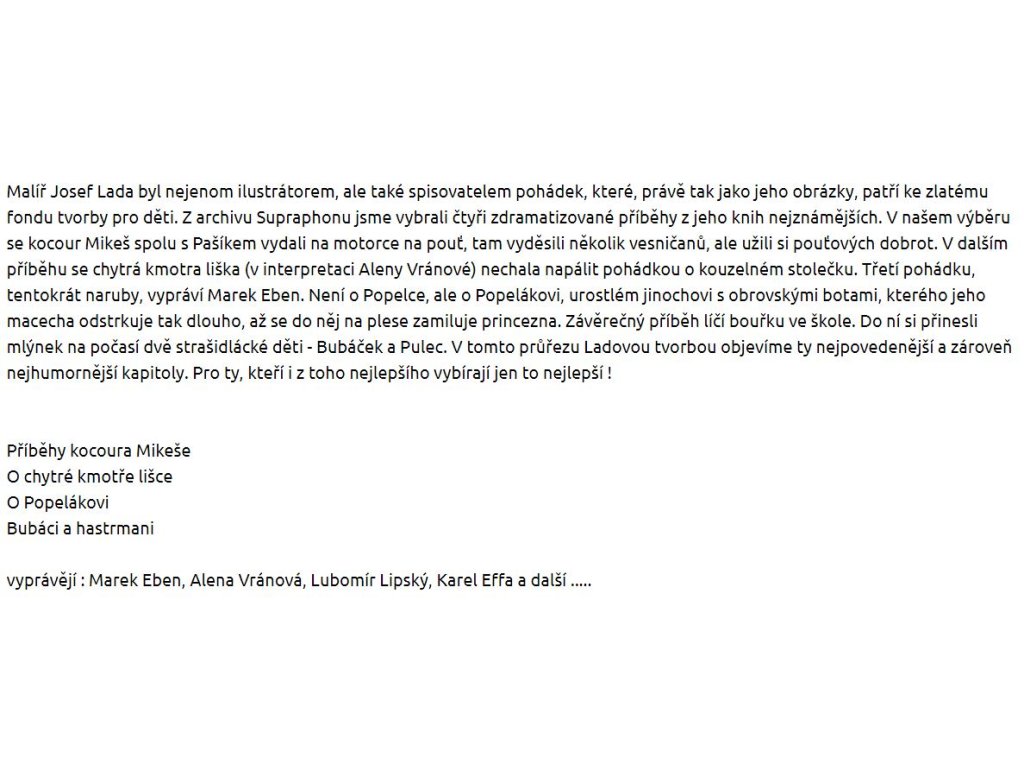 Malíř Josef Lada byl nejenom ilustrátorem, ale také spisovatelem pohádek, které, právě tak jako jeho obrázky, patří ke zlatému fondu tvorby pro děti. Z archivu Supraphonu jsme vybrali čtyři zdramatizované příběhy z jeho knih nejznámějších. V našem výběru se kocour Mikeš spolu s Pašíkem vydali na motorce na pouť, tam vyděsili několik vesničanů, ale užili si pouťových dobrot. V dalším příběhu se chytrá kmotra liška (v interpretaci Aleny Vránové) nechala napálit pohádkou o kouzelném stolečku. Třetí pohádku, tentokrát naruby, vypráví Marek Eben. Není o Popelce, ale o Popelákovi, urostlém jinochovi s obrovskými botami, kterého jeho macecha odstrkuje tak dlouho, až se do něj na plese zamiluje princezna. Závěrečný příběh líčí bouřku ve škole. Do ní si přinesli mlýnek na počasí dvě strašidlácké děti - Bubáček a Pulec. V tomto průřezu Ladovou tvorbou objevíme ty nejpovedenější a zároveň nejhumornější kapitoly. Pro ty, kteří i z toho nejlepšího vybírají jen to nejlepší !

Příběhy kocoura Mikeše
O chytré kmotře lišce
O Popelákovi
Bubáci a hastrmani

vyprávějí : Marek Eben, Alena Vránová, Lubomír Lipský, Karel Effa a další .....